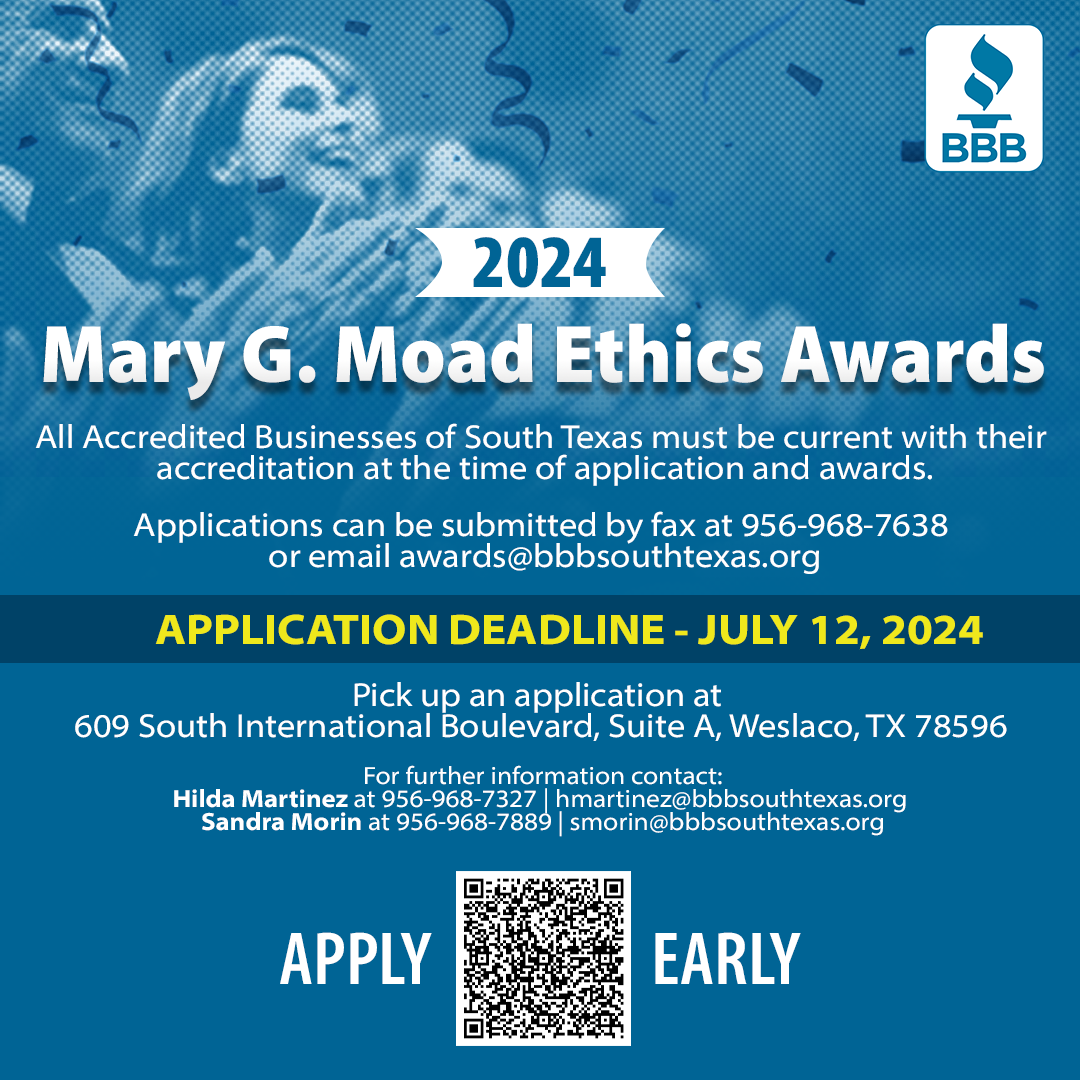 BBB

2024

Mary G. Moad Ethics Awards

All Accredited Businesses of South Texas must be current with their accreditation at the time of application and awards.

Applications can be submitted by fax at 956-968-7638 or email awards@bbbsouthtexas.org

APPLICATION DEADLINE - JULY 12, 2024

Pick up an application at
609 South International Boulevard, Suite A, Weslaco, TX 78596

For further information contact:
Hilda Martinez at 956-968-7327 | hmartinez@bbbsouthtexas.org
Sandra Morin at 956-968-7889 | smorin@bbbsouthtexas.org

APPLY EARLY